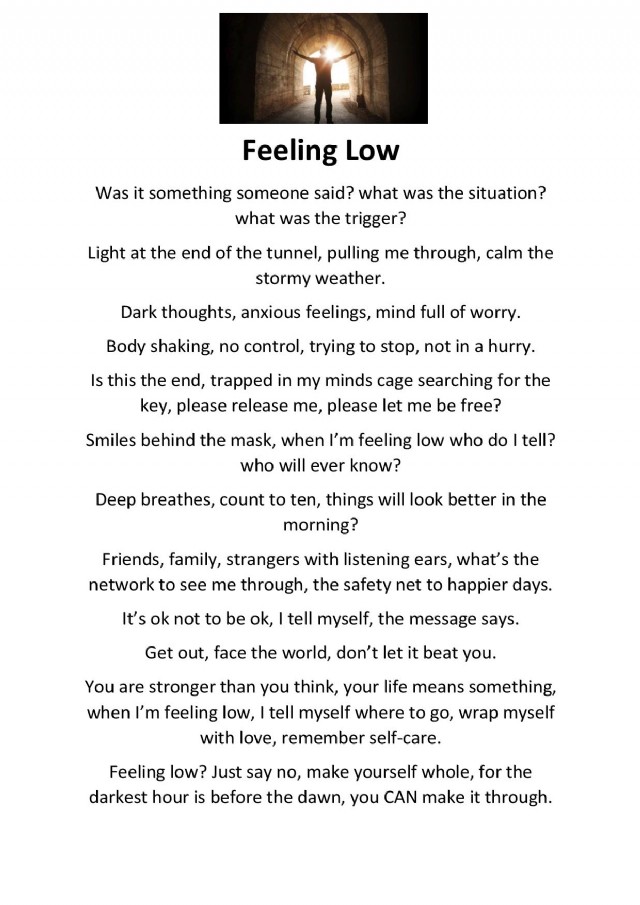 Feeling Low

Was it something someone said? what was the situation? what was the trigger?

Light at the end of the tunnel, pulling me through, calm the stormy weather.

Dark thoughts, anxious feelings, mind full of worry.

Body shaking, no control, trying to stop, not in a hurry.

Is this the end, trapped in my minds cage searching for the key, please release me, please let me be free?

Smiles behind the mask, when I'm feeling low who do I tell? who will ever know?

Deep breathes, count to ten, things will look better in the morning?

Friends, family, strangers with listening ears, what's the network to see me through, the safety net to happier days.

It's ok not to be ok, I tell myself, the message says.

Get out, face the world, don't let it beat you.

You are stronger than you think, your life means something, when I'm feeling low, I tell myself where to go, wrap myself with love, remember self-care.

Feeling low? Just say no, make yourself whole, for the darkest hour is before the dawn, you CAN make it through.